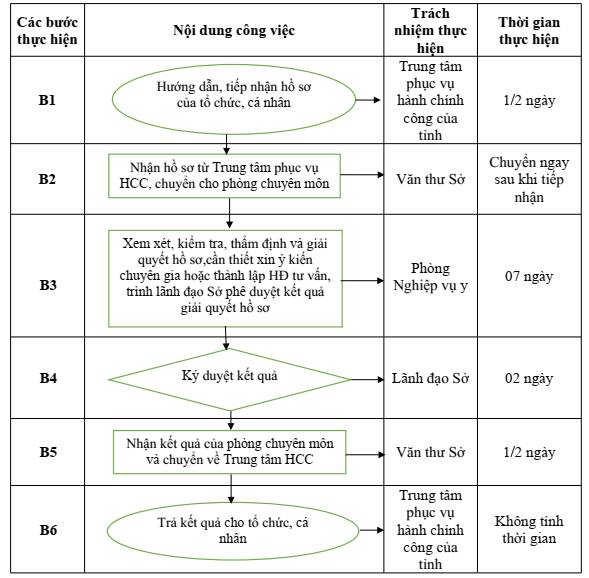 | Các bước thực hiện | Nội dung công việc | Trách nhiệm thực hiện | Thời gian thực hiện |
|---|---|---|---|
| B1 | Hướng dẫn, tiếp nhận hồ sơ của tổ chức, cá nhân | Trung tâm phục vụ hành chính công của tỉnh | 1/2 ngày |
| B2 | Nhận hồ sơ từ Trung tâm phục vụ HCC, chuyển cho phòng chuyên môn | Văn thư Sở | Chuyển ngay sau khi tiếp nhận |
| B3 | Xem xét, kiểm tra, thẩm định và giải quyết hồ sơ,cần thiết xin ý kiến chuyên gia hoặc thành lập HĐ tư vấn, trình lãnh đạo Sở phê duyệt kết quả giải quyết hồ sơ | Phòng Nghiệp vụ y | 07 ngày |
| B4 | Ký duyệt kết quả | Lãnh đạo Sở | 02 ngày |
| B5 | Nhận kết quả của phòng chuyên môn và chuyển về Trung tâm HCC | Văn thư Sở | 1/2 ngày |
| B6 | Trả kết quả cho tổ chức, cá nhân | Trung tâm phục vụ hành chính công của tỉnh | Không tính thời gian |